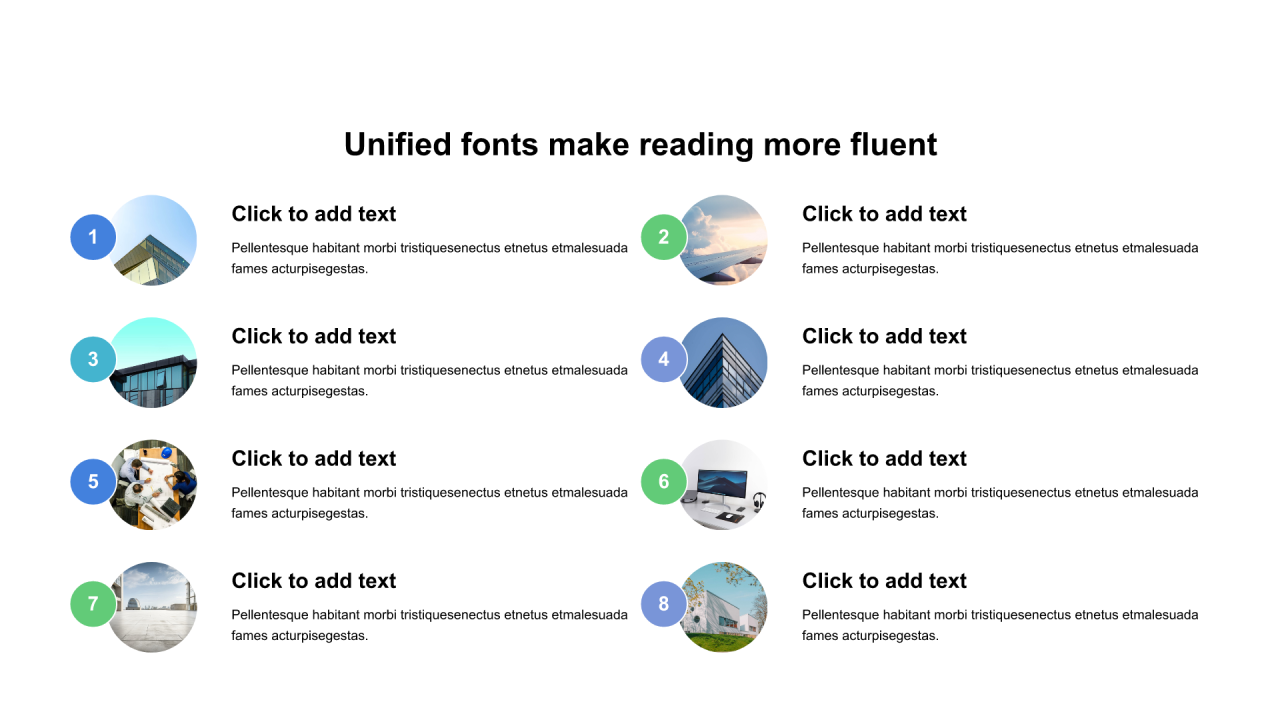 Unified fonts make reading more fluent

1

Click to add text

Pellentesque habitant morbi tristiquesenectus etnetus etmalesuada fames acturpisegestas.

3

Click to add text

Pellentesque habitant morbi tristiquesenectus etnetus etmalesuada fames acturpisegestas.

5

Click to add text

Pellentesque habitant morbi tristiquesenectus etnetus etmalesuada fames acturpisegestas.

7

Click to add text

Pellentesque habitant morbi tristiquesenectus etnetus etmalesuada fames acturpisegestas.

2

Click to add text

Pellentesque habitant morbi tristiquesenectus etnetus etmalesuada fames acturpisegestas.

4

Click to add text

Pellentesque habitant morbi tristiquesenectus etnetus etmalesuada fames acturpisegestas.

6

Click to add text

Pellentesque habitant morbi tristiquesenectus etnetus etmalesuada fames acturpisegestas.

8

Click to add text

Pellentesque habitant morbi tristiquesenectus etnetus etmalesuada fames acturpisegestas.